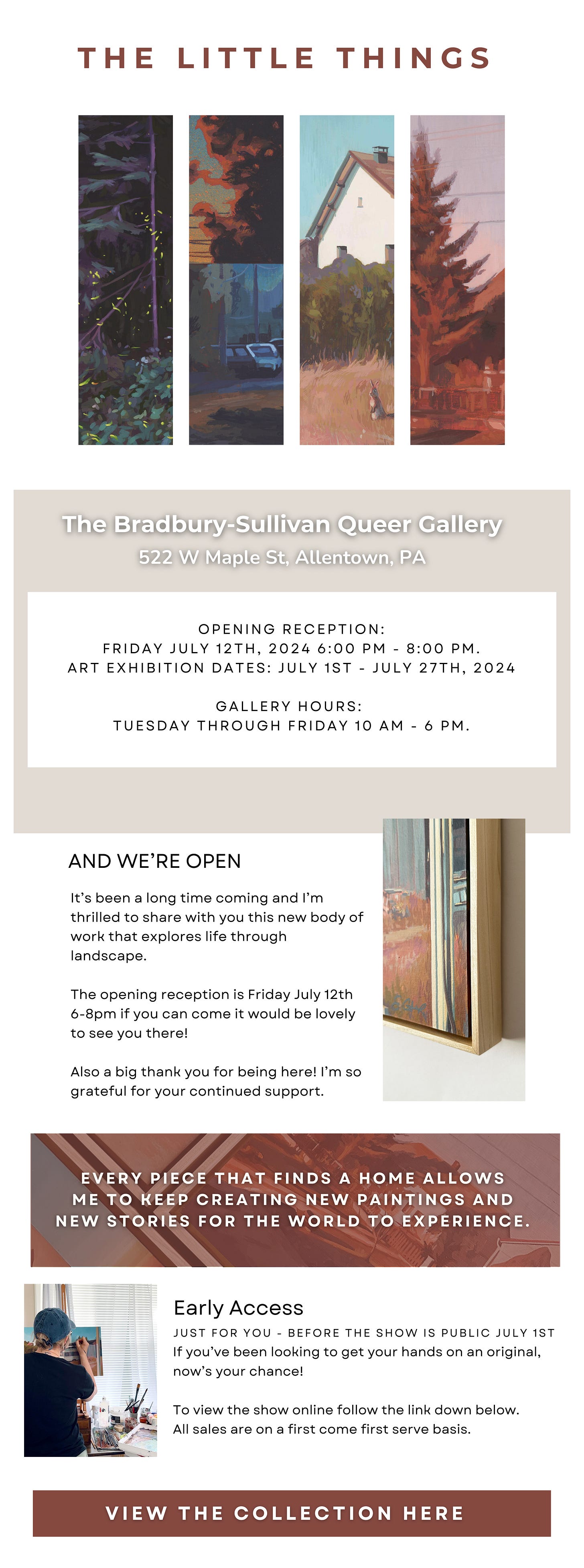 THE LITTLE THINGS

The Bradbury-Sullivan Queer Gallery
522 W Maple St, Allentown, PA

OPENING RECEPTION:
FRIDAY JULY 12TH, 2024 6:00 PM - 8:00 PM.
ART EXHIBITION DATES: JULY 1ST - JULY 27TH, 2024

GALLERY HOURS:
TUESDAY THROUGH FRIDAY 10 AM - 6 PM.

AND WE'RE OPEN

It's been a long time coming and I'm thrilled to share with you this new body of work that explores life through landscape.

The opening reception is Friday July 12th 6-8pm if you can come it would be lovely to see you there!

Also a big thank you for being here! I'm so grateful for your continued support.

EVERY PIECE THAT FINDS A HOME ALLOWS ME TO KEEP CREATING NEW PAINTINGS AND NEW STORIES FOR THE WORLD TO EXPERIENCE.

Early Access
JUST FOR YOU - BEFORE THE SHOW IS PUBLIC JULY 1ST
If you've been looking to get your hands on an original, now's your chance!

To view the show online follow the link down below. All sales are on a first come first serve basis.

VIEW THE COLLECTION HERE